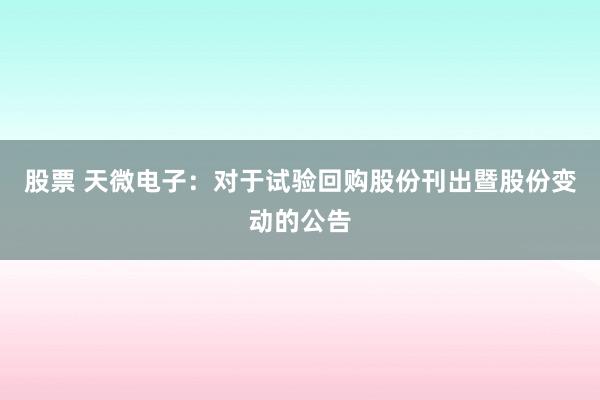 股票 天微电子：对于试验回购股份刊出暨股份变动的公告